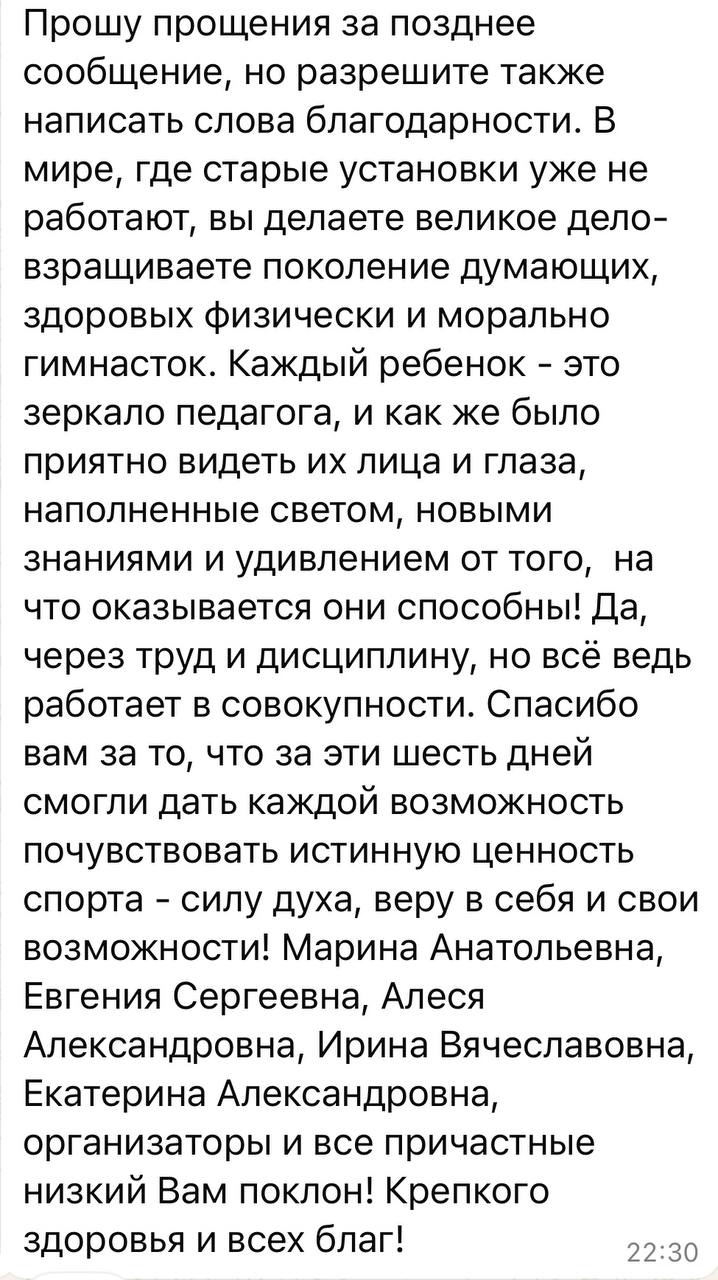 Прошу прощения за позднее сообщение, но разрешите также написать слова благодарности. В мире, где старые установки уже не работают, вы делаете великое дело- взращиваете поколение думающих, здоровых физически и морально гимнасток. Каждый ребенок - это зеркало педагога, и как же было приятно видеть их лица и глаза, наполненные светом, новыми знаниями и удивлением от того, на что оказывается они способны! Да, через труд и дисциплину, но всё ведь работает в совокупности. Спасибо вам за то, что за эти шесть дней смогли дать каждой возможность почувствовать истинную ценность спорта - силу духа, веру в себя и свои возможности! Марина Анатольевна, Евгения Сергеевна, Алеся Александровна, Ирина Вячеславовна, Екатерина Александровна, организаторы и все причастные низкий Вам поклон! Крепкого здоровья и всех благ!
22:30